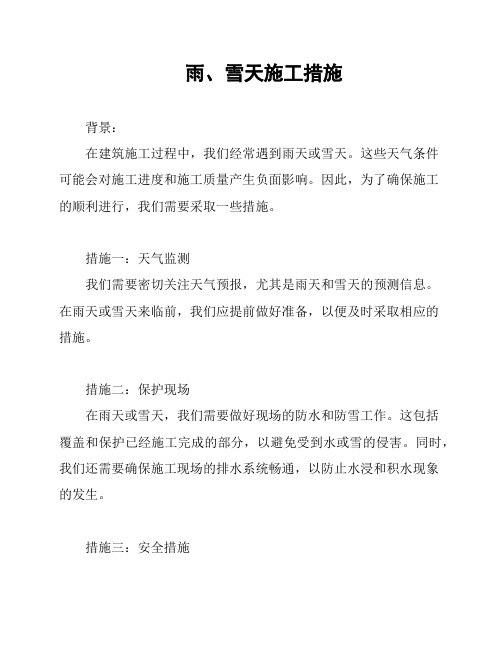 雨、雪天施工措施

背景：

在建筑施工过程中，我们经常遇到雨天或雪天。这些天气条件可能会对施工进度和施工质量产生负面影响。因此，为了确保施工的顺利进行，我们需要采取一些措施。

措施一：天气监测

我们需要密切关注天气预报，尤其是雨天和雪天的预测信息。在雨天或雪天来临前，我们应提前做好准备，以便及时采取相应的措施。

措施二：保护现场

在雨天或雪天，我们需要做好现场的防水和防雪工作。这包括覆盖和保护已经施工完成的部分，以避免受到水或雪的侵害。同时，我们还需要确保施工现场的排水系统畅通，以防止水浸和积水现象的发生。

措施三：安全措施